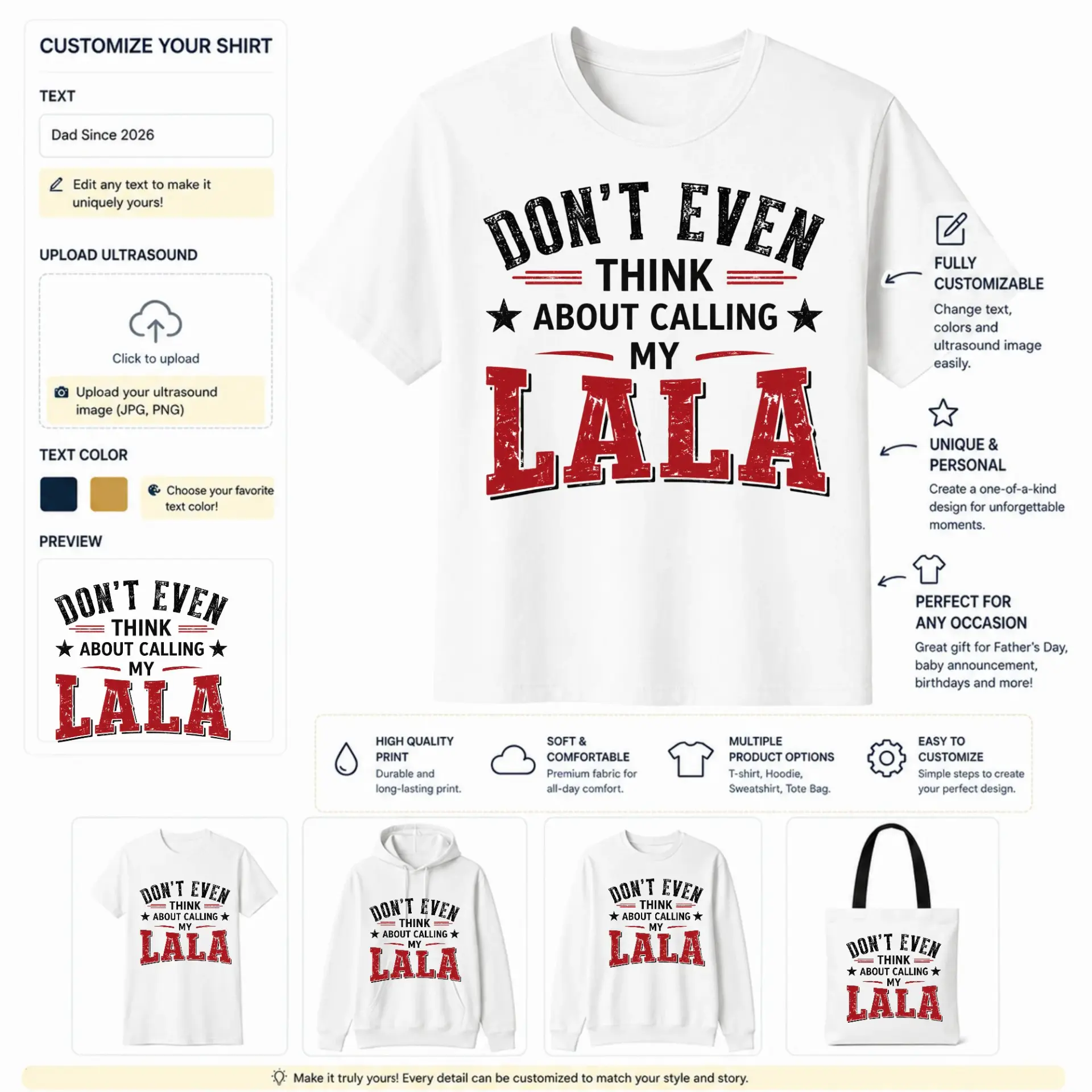 CUSTOMIZE YOUR SHIRT

TEXT

Dad Since 2026

Edit any text to make it uniquely yours!

UPLOAD ULTRASOUND

Click to upload

Upload your ultrasound image (JPG, PNG)

TEXT COLOR

Choose your favorite text color!

PREVIEW

DON'T EVEN THINK ★ ABOUT CALLING ★ MY LALA

DON'T EVEN
THINK
★ ABOUT CALLING ★
MY
LALA

FULLY CUSTOMIZABLE
Change text, colors and ultrasound image easily.

UNIQUE & PERSONAL
Create a one-of-a-kind design for unforgettable moments.

PERFECT FOR ANY OCCASION
Great gift for Father's Day, baby announcement, birthdays and more!

HIGH QUALITY PRINT
Durable and long-lasting print.

SOFT & COMFORTABLE
Premium fabric for all-day comfort.

MULTIPLE PRODUCT OPTIONS
T-shirt, Hoodie, Sweatshirt, Tote Bag.

EASY TO CUSTOMIZE
Simple steps to create your perfect design.

DON'T EVEN THINK ★ ABOUT CALLING ★ MY LALA

DON'T EVEN THINK ★ ABOUT CALLING ★ MY LALA

DON'T EVEN THINK ★ ABOUT CALLING ★ MY LALA

DON'T EVEN THINK ★ ABOUT CALLING ★ MY LALA

Make it truly yours! Every detail can be customized to match your style and story.